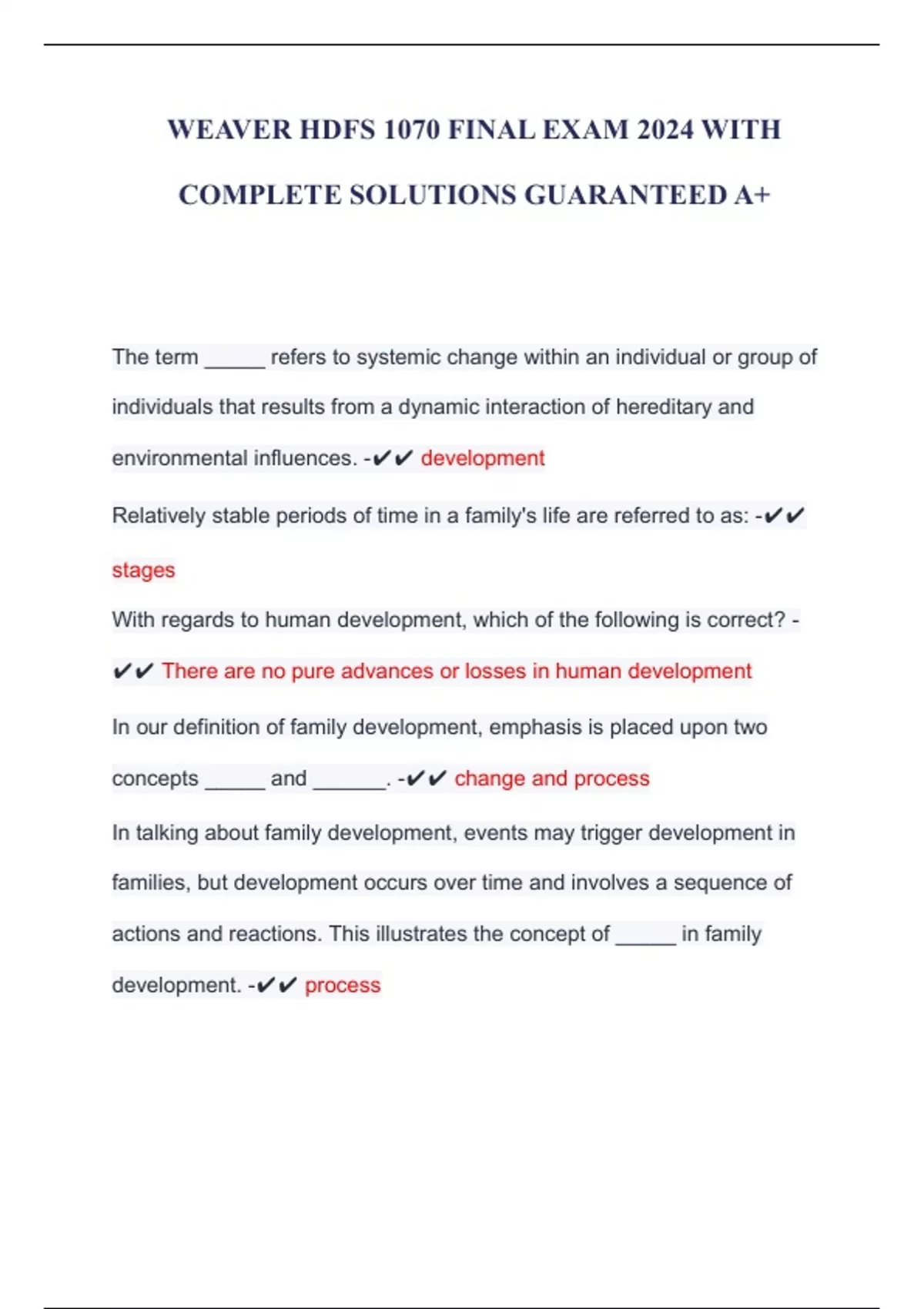 WEAVER HDFS 1070 FINAL EXAM 2024 WITH COMPLETE SOLUTIONS GUARANTEED A+

The term _____ refers to systemic change within an individual or group of individuals that results from a dynamic interaction of hereditary and environmental influences. -✔✔ development

Relatively stable periods of time in a family's life are referred to as: -✔✔ stages

With regards to human development, which of the following is correct? -✔✔ There are no pure advances or losses in human development

In our definition of family development, emphasis is placed upon two concepts _____ and ______. -✔✔ change and process

In talking about family development, events may trigger development in families, but development occurs over time and involves a sequence of actions and reactions. This illustrates the concept of _____ in family development. -✔✔ process